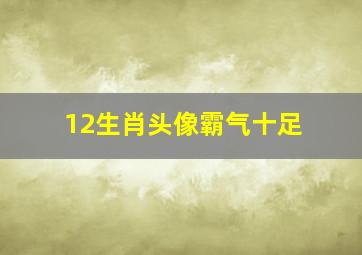 12生肖头像霸气十足